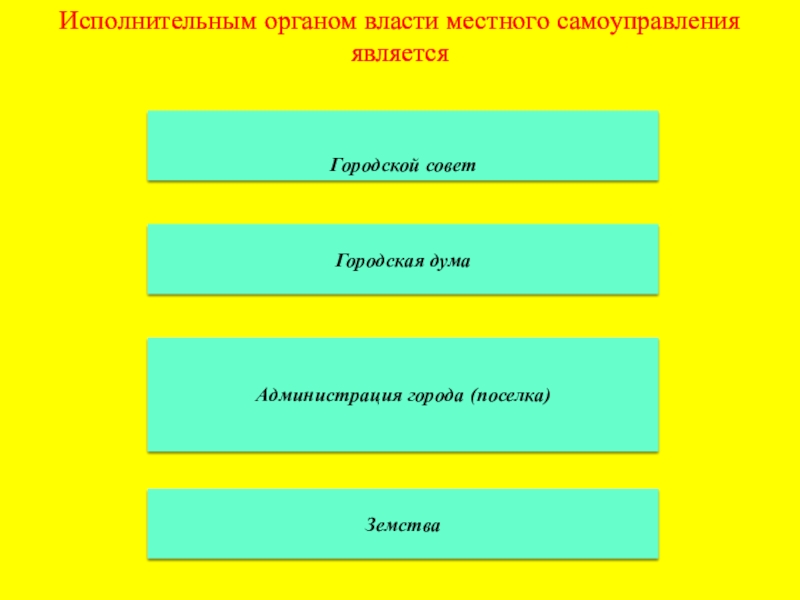 Исполнительным органом власти местного самоуправления является

Городской совет

Городская дума

Администрация города (поселка)

Земства